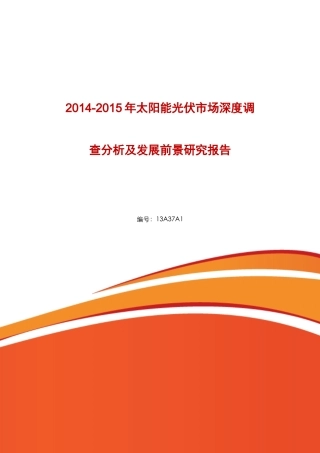 2014-2015年太阳能光伏市场深度调查分析及发展前景研究报告

编号：13A37A1